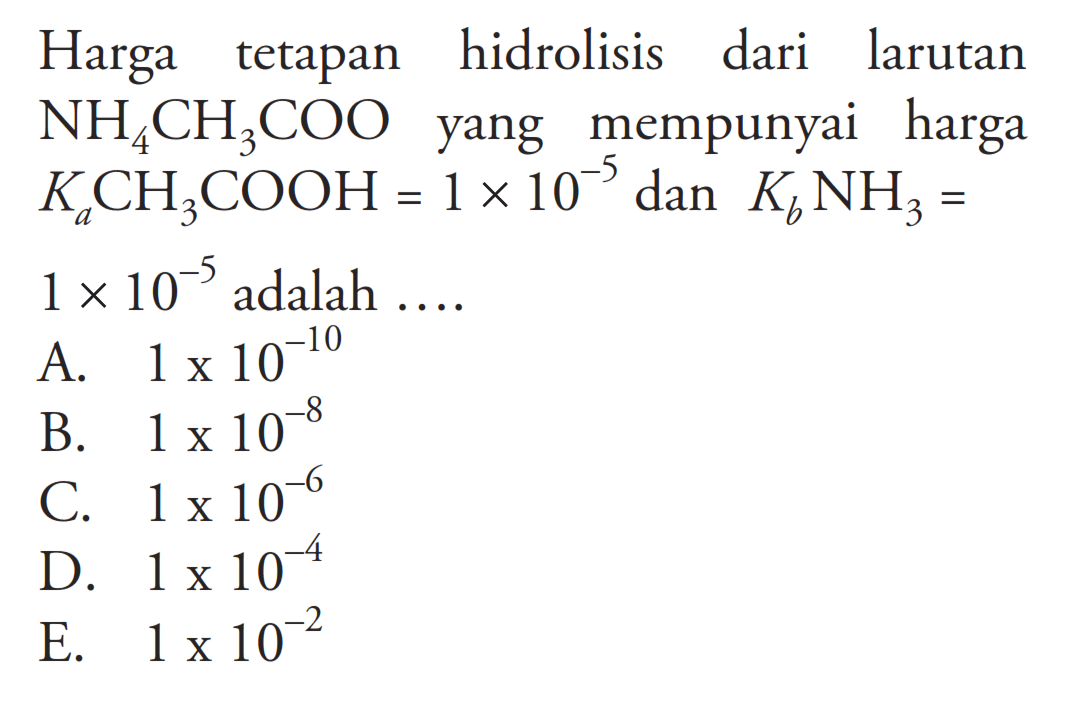 Harga tetapan hidrolisis dari larutan $NH_4CH_3COO$ yang mempunyai harga $K_a CH_3COOH = 1 \times 10^{-5}$ dan $K_b NH_3 = 1 \times 10^{-5}$ adalah ....
A. $1 \times 10^{-10}$
B. $1 \times 10^{-8}$
C. $1 \times 10^{-6}$
D. $1 \times 10^{-4}$
E. $1 \times 10^{-2}$